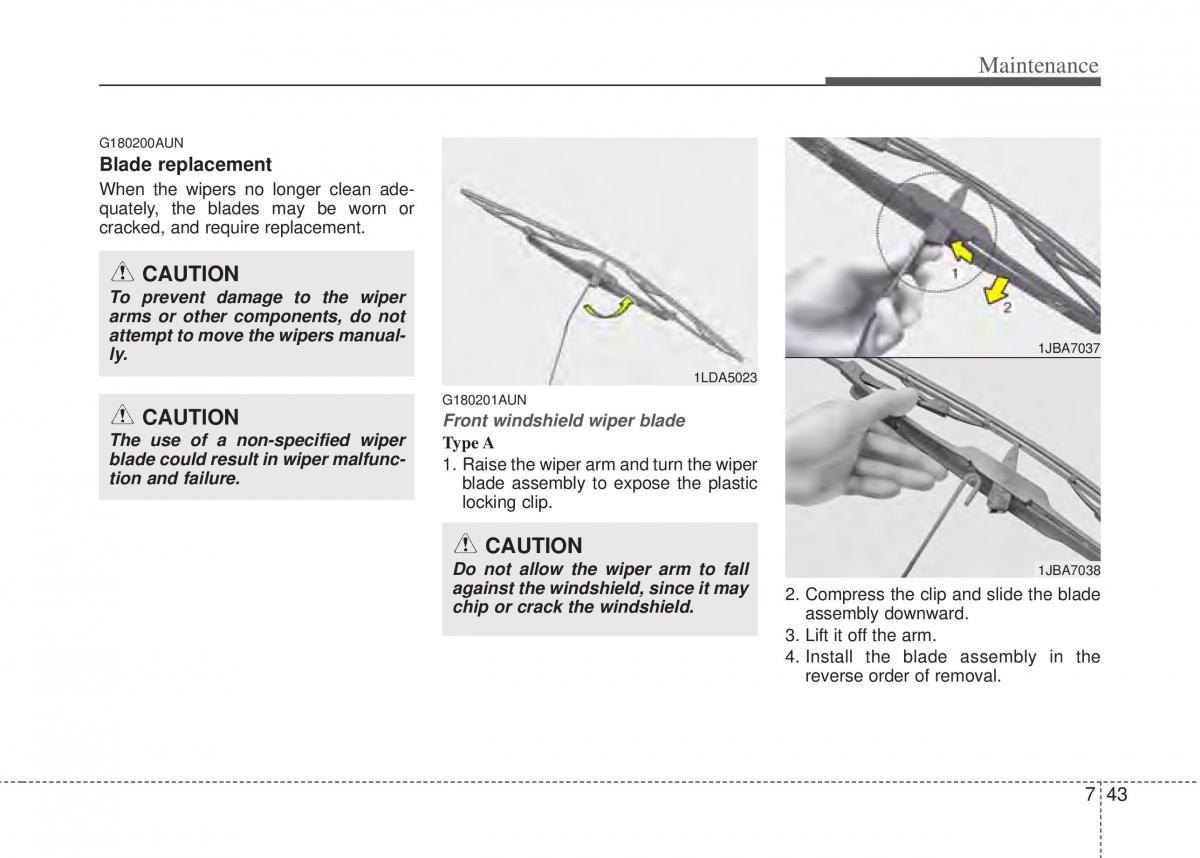 Maintenance

G180200AUN

Blade replacement

When the wipers no longer clean adequately, the blades may be worn or cracked, and require replacement.

CAUTION

To prevent damage to the wiper arms or other components, do not attempt to move the wipers manually.

CAUTION

The use of a non-specified wiper blade could result in wiper malfunction and failure.

1LDA5023

G180201AUN

Front windshield wiper blade

Type A

1. Raise the wiper arm and turn the wiper blade assembly to expose the plastic locking clip.

CAUTION

Do not allow the wiper arm to fall against the windshield, since it may chip or crack the windshield.

1

2

1JBA7037

1JBA7038

2. Compress the clip and slide the blade assembly downward.

3. Lift it off the arm.

4. Install the blade assembly in the reverse order of removal.

7 43